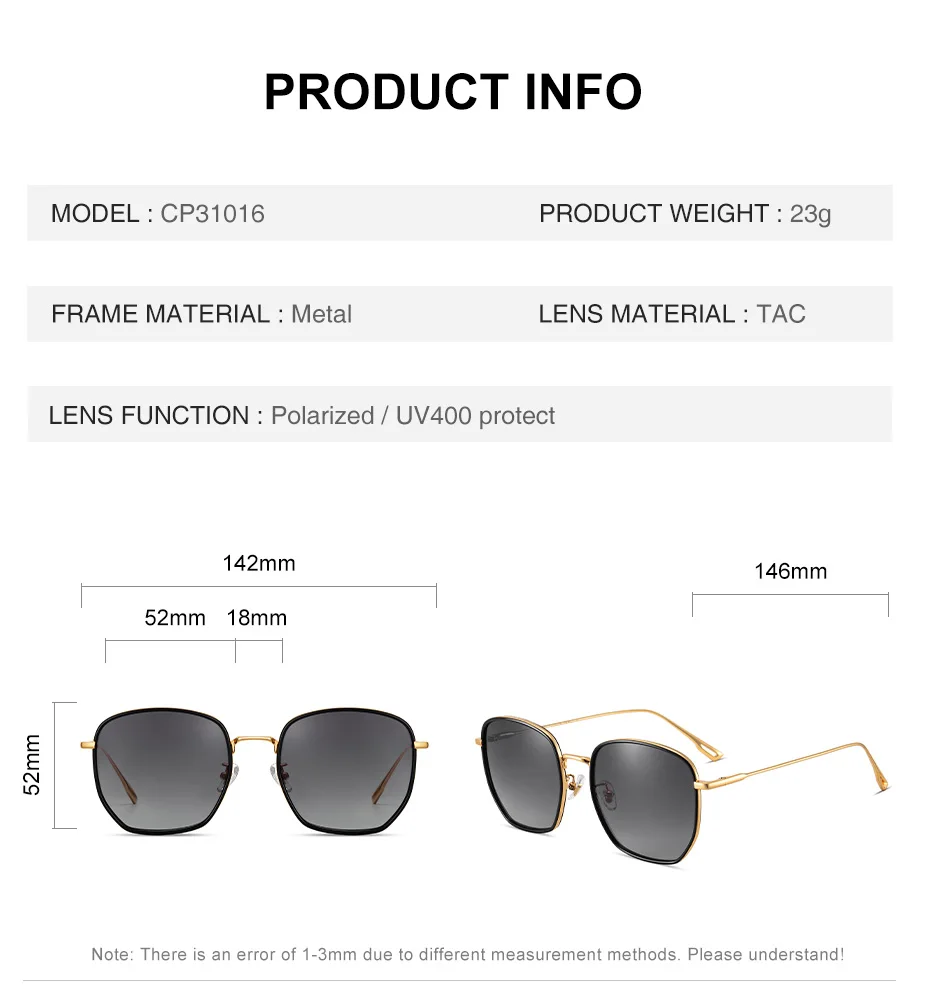 PRODUCT INFO

MODEL : CP31016

PRODUCT WEIGHT : 23g

FRAME MATERIAL : Metal

LENS MATERIAL : TAC

LENS FUNCTION : Polarized / UV400 protect

142mm

52mm

18mm

52mm

146mm

Note: There is an error of 1-3mm due to different measurement methods. Please understand!